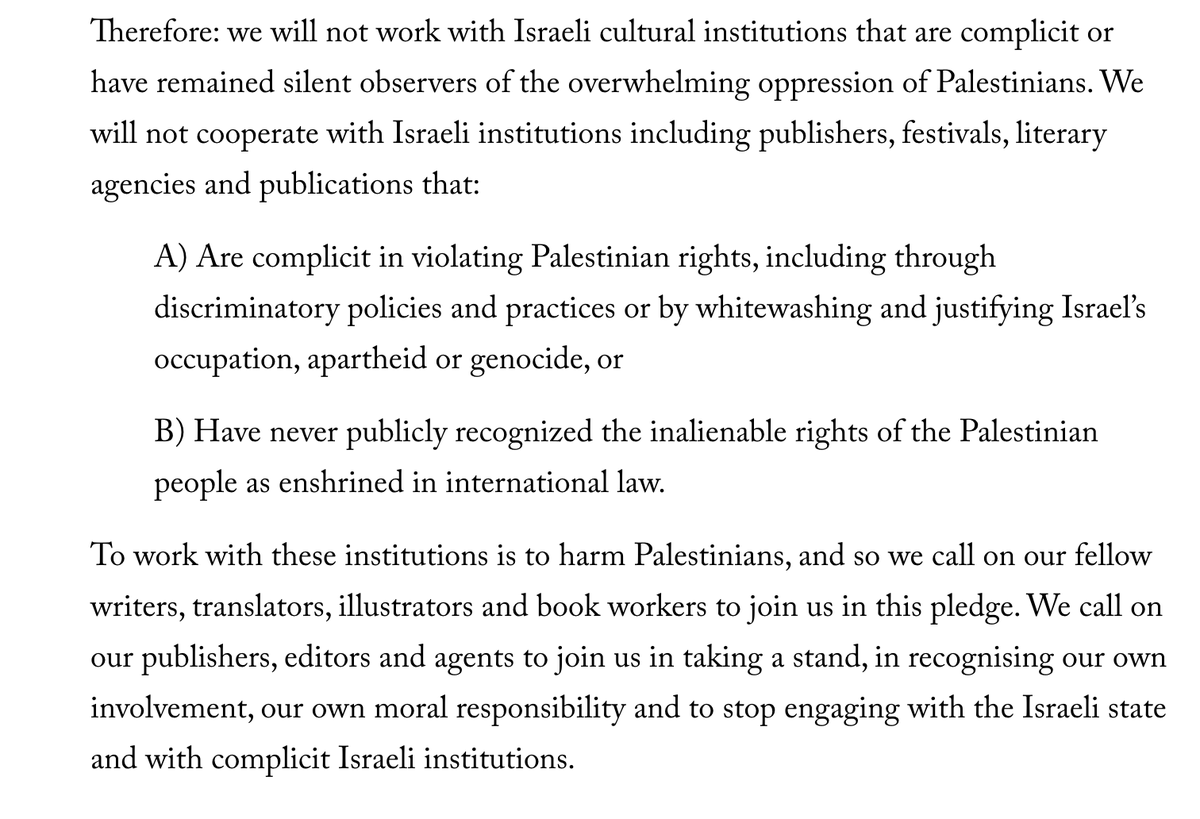 Therefore: we will not work with Israeli cultural institutions that are complicit or have remained silent observers of the overwhelming oppression of Palestinians. We will not cooperate with Israeli institutions including publishers, festivals, literary agencies and publications that:

A) Are complicit in violating Palestinian rights, including through discriminatory policies and practices or by whitewashing and justifying Israel's occupation, apartheid or genocide, or

B) Have never publicly recognized the inalienable rights of the Palestinian people as enshrined in international law.

To work with these institutions is to harm Palestinians, and so we call on our fellow writers, translators, illustrators and book workers to join us in this pledge. We call on our publishers, editors and agents to join us in taking a stand, in recognising our own involvement, our own moral responsibility and to stop engaging with the Israeli state and with complicit Israeli institutions.